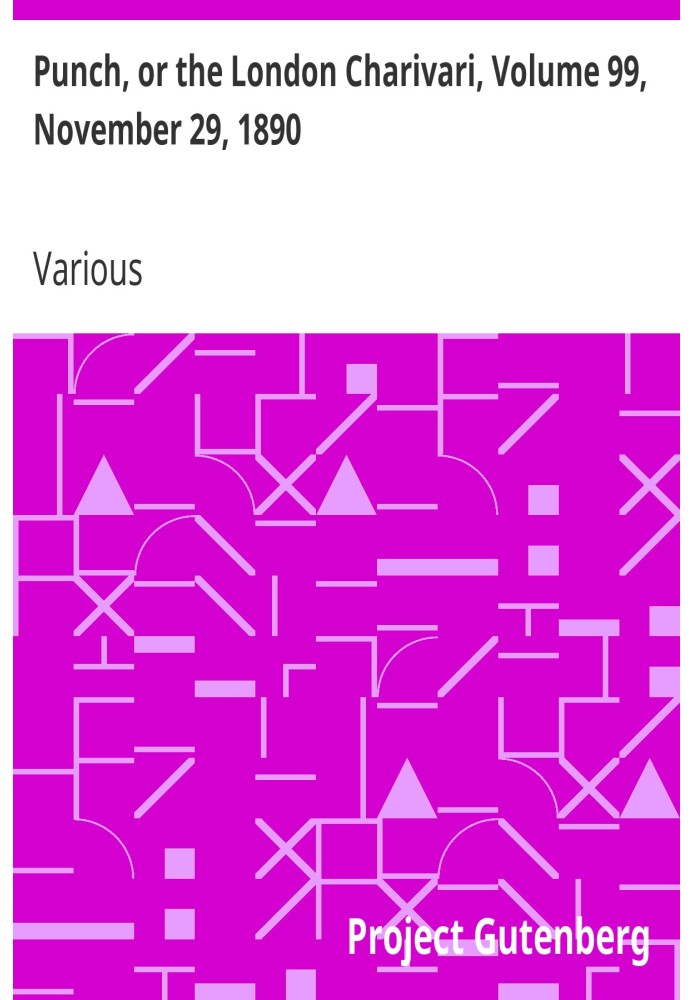 Punch, or the London Charivari, Volume 99, November 29, 1890

Various

Project Gutenberg